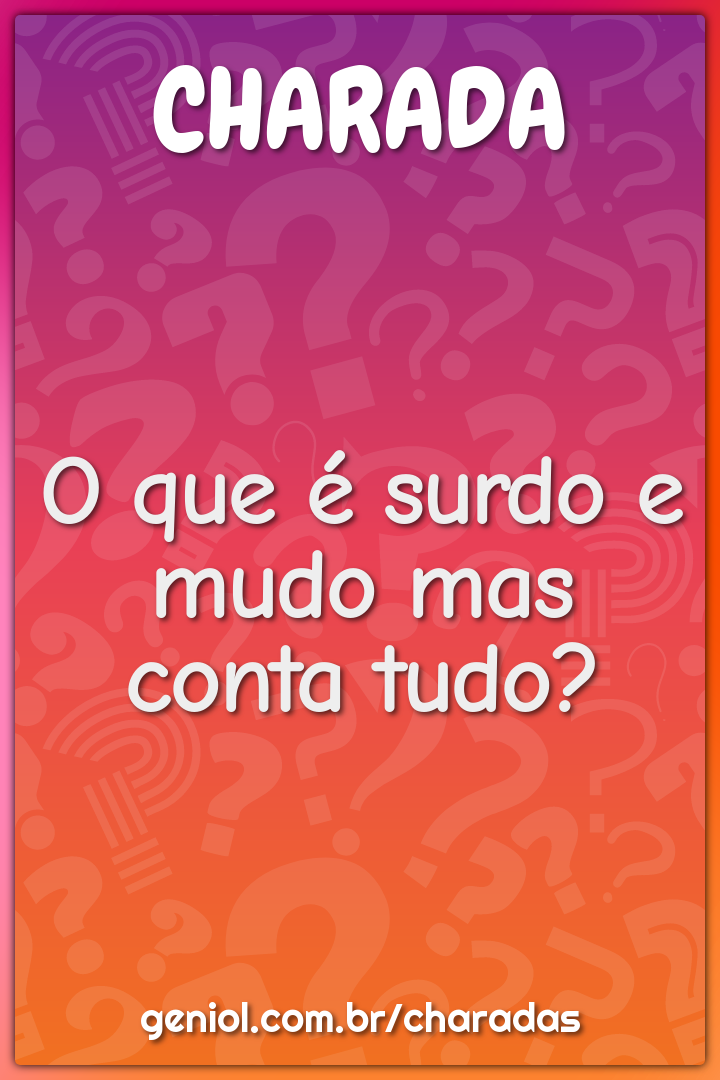 CHARADA

O que é surdo e mudo mas conta tudo?

geniol.com.br/charadas